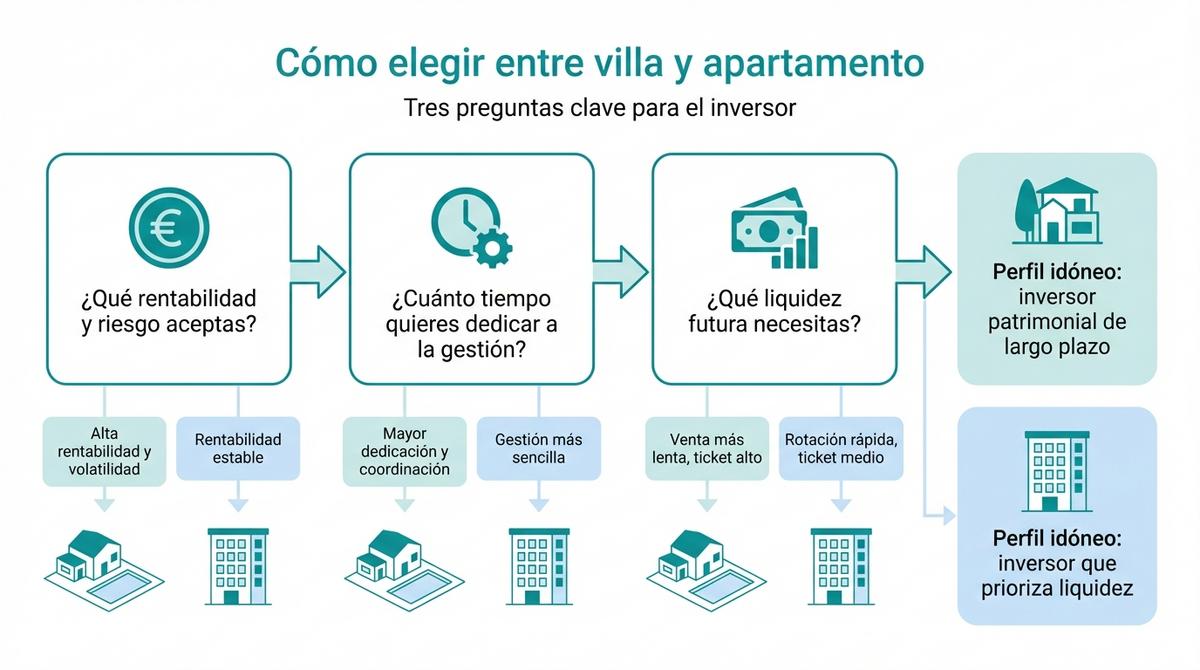 Cómo elegir entre villa y apartamento

Tres preguntas clave para el inversor

¿Qué rentabilidad y riesgo aceptas?

Alta rentabilidad y volatilidad

Rentabilidad estable

¿Cuánto tiempo quieres dedicar a la gestión?

Mayor dedicación y coordinación

Gestión más sencilla

¿Qué liquidez futura necesitas?

Venta más lenta, ticket alto

Rotación rápida, ticket medio

Perfil idóneo: inversor patrimonial de largo plazo

Perfil idóneo: inversor que prioriza liquidez